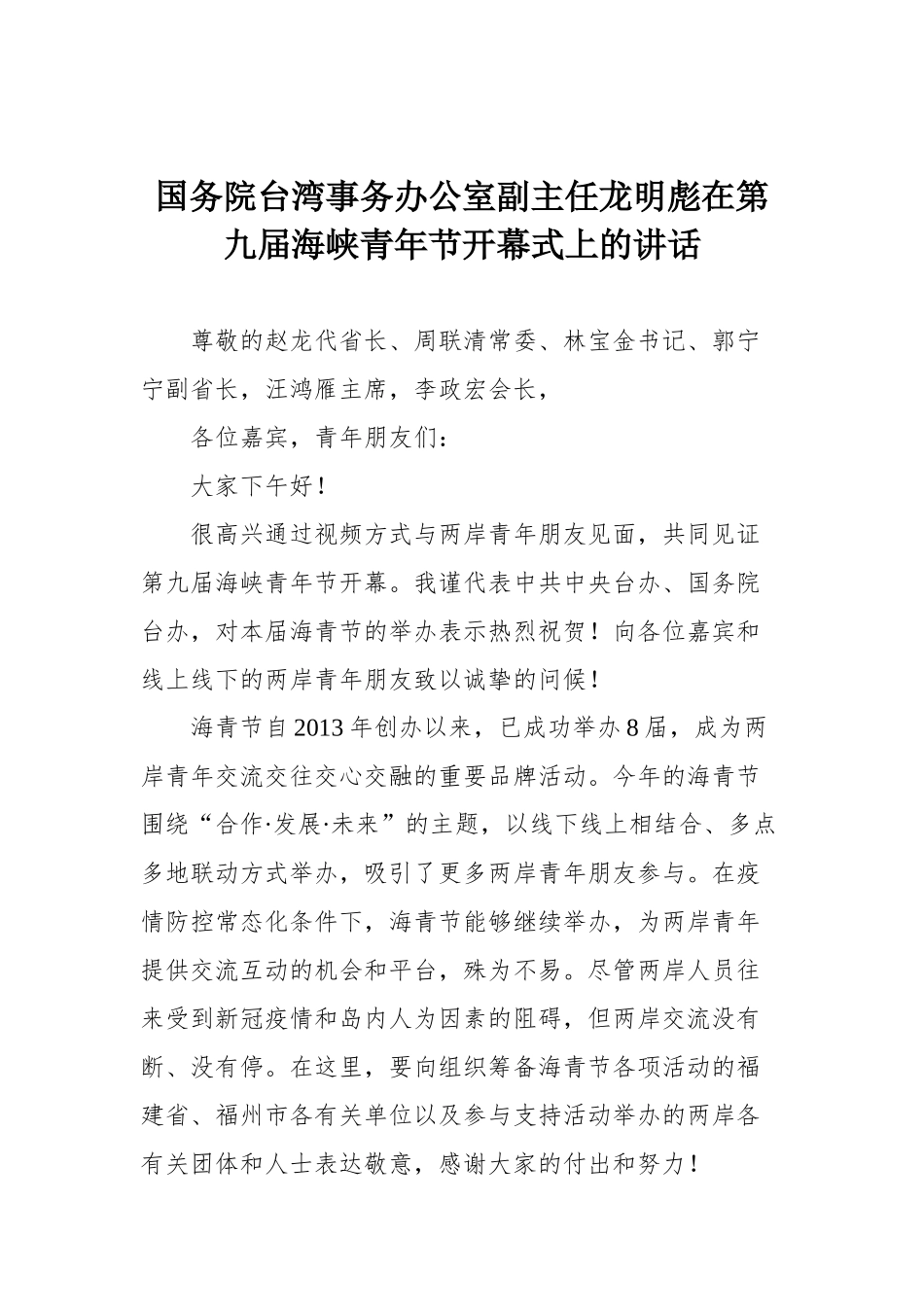 国务院台湾事务办公室副主任龙明彪在第九届海峡青年节开幕式上的讲话

尊敬的赵龙代省长、周联清常委、林宝金书记、郭宁宁副省长，汪鸿雁主席，李政宏会长，

各位嘉宾，青年朋友们：

大家下午好！

很高兴通过视频方式与两岸青年朋友见面，共同见证第九届海峡青年节开幕。我谨代表中共中央台办、国务院台办，对本届海青节的举办表示热烈祝贺！向各位嘉宾和线上线下的两岸青年朋友致以诚挚的问候！

海青节自2013年创办以来，已成功举办8届，成为两岸青年交流交往交心交融的重要品牌活动。今年的海青节围绕“合作·发展·未来”的主题，以线下线上相结合、多点多地联动方式举办，吸引了更多两岸青年朋友参与。在疫情防控常态化条件下，海青节能够继续举办，为两岸青年提供交流互动的机会和平台，殊为不易。尽管两岸人员往来受到新冠疫情和岛内人为因素的阻碍，但两岸交流没有断、没有停。在这里，要向组织筹备海青节各项活动的福建省、福州市各有关单位以及参与支持活动举办的两岸各有关团体和人士表达敬意，感谢大家的付出和努力！